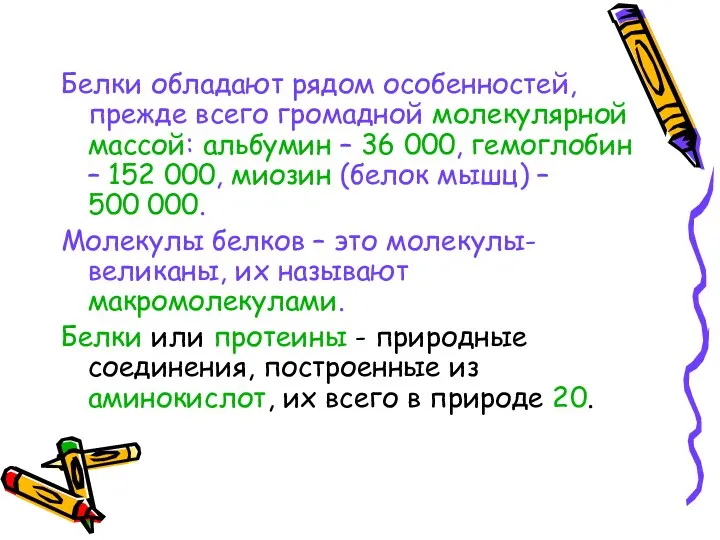 Белки обладают рядом особенностей, прежде всего громадной молекулярной массой: альбумин – 36 000, гемоглобин – 152 000, миозин (белок мышц) – 500 000.

Молекулы белков – это молекулы-великаны, их называют макромолекулами.

Белки или протеины - природные соединения, построенные из аминокислот, их всего в природе 20.